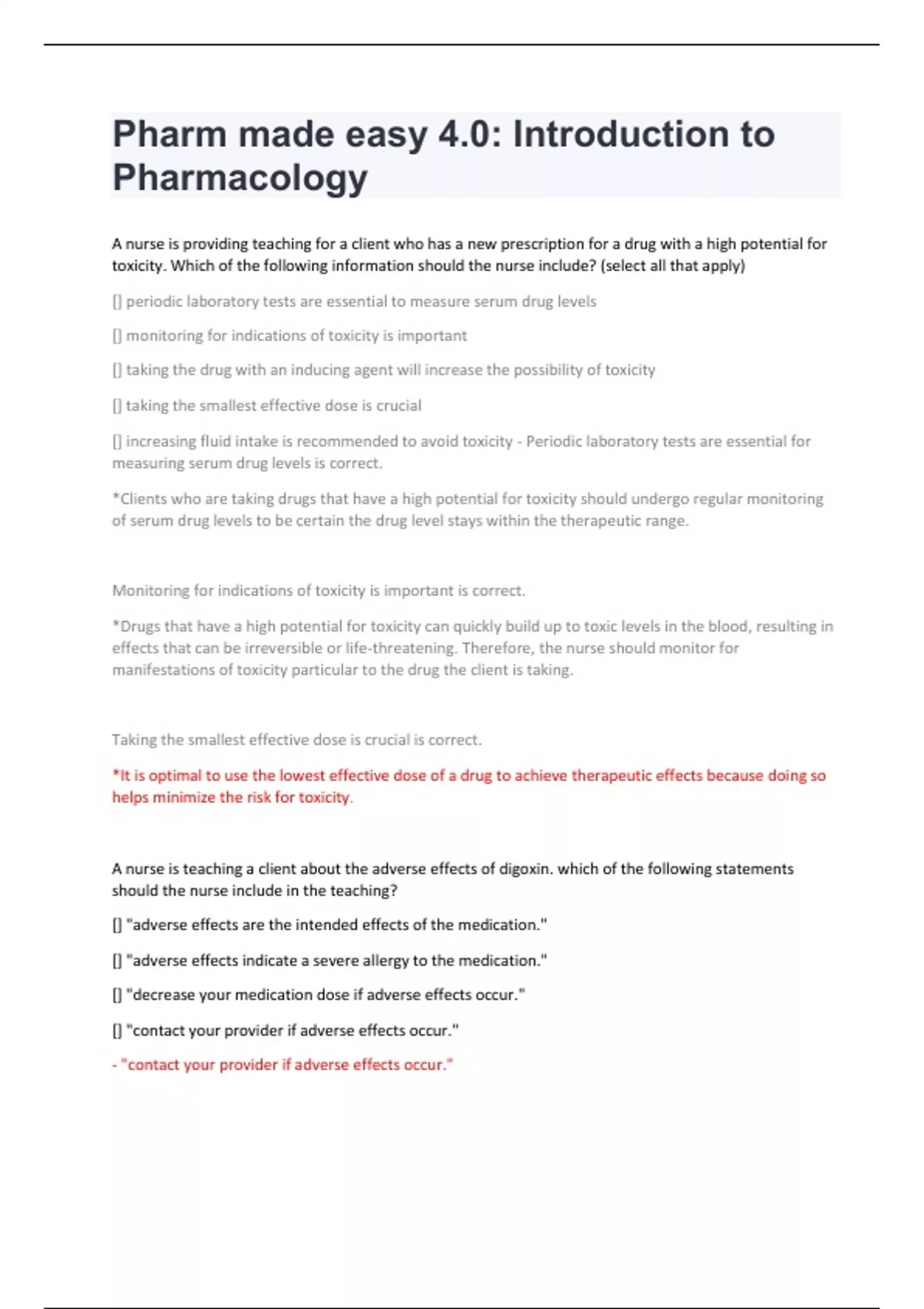 Pharm made easy 4.0: Introduction to Pharmacology

A nurse is providing teaching for a client who has a new prescription for a drug with a high potential for toxicity. Which of the following information should the nurse include? (select all that apply)

[] periodic laboratory tests are essential to measure serum drug levels

[] monitoring for indications of toxicity is important

[] taking the drug with an inducing agent will increase the possibility of toxicity

[] taking the smallest effective dose is crucial

[] increasing fluid intake is recommended to avoid toxicity - Periodic laboratory tests are essential for measuring serum drug levels is correct.

*Clients who are taking drugs that have a high potential for toxicity should undergo regular monitoring of serum drug levels to be certain the drug level stays within the therapeutic range.

Monitoring for indications of toxicity is important is correct.

*Drugs that have a high potential for toxicity can quickly build up to toxic levels in the blood, resulting in effects that can be irreversible or life-threatening. Therefore, the nurse should monitor for manifestations of toxicity particular to the drug the client is taking.

Taking the smallest effective dose is crucial is correct.

*It is optimal to use the lowest effective dose of a drug to achieve therapeutic effects because doing so helps minimize the risk for toxicity.

A nurse is teaching a client about the adverse effects of digoxin. which of the following statements should the nurse include in the teaching?

[] "adverse effects are the intended effects of the medication."

[] "adverse effects indicate a severe allergy to the medication."

[] "decrease your medication dose if adverse effects occur."

[] "contact your provider if adverse effects occur."

- "contact your provider if adverse effects occur."